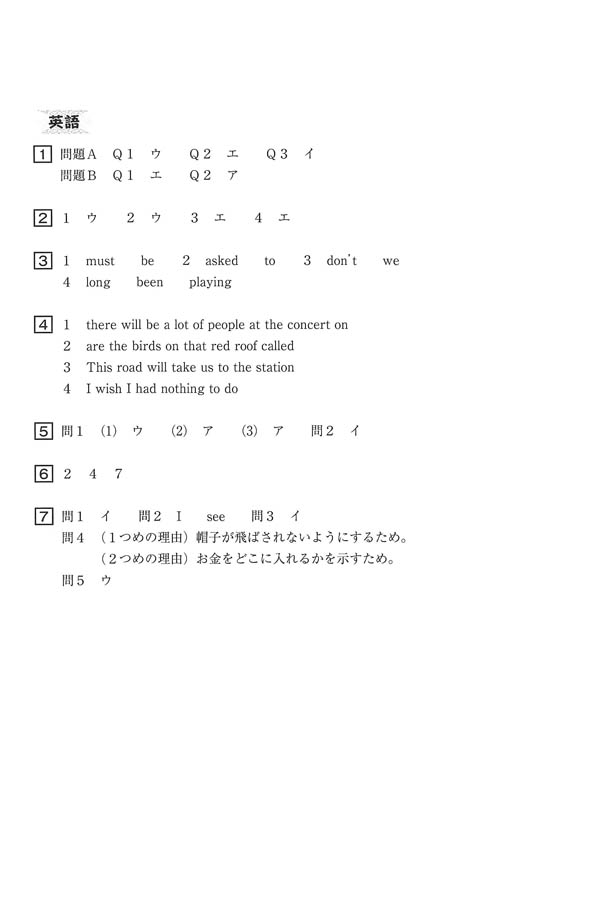 英語

1 問題A Q1 ウ Q2 エ Q3 イ
問題B Q1 エ Q2 ア

2 1 ウ 2 ウ 3 エ 4 エ

3 1 must be 2 asked to 3 don't we
4 long been playing

4 1 there will be a lot of people at the concert on
2 are the birds on that red roof called
3 This road will take us to the station
4 I wish I had nothing to do

5 問1 (1) ウ (2) ア (3) ア 問2 イ

6 2 4 7

7 問1 イ 問2 I see 問3 イ
問4 (1つめの理由)帽子が飛ばされないようにするため。
(2つめの理由)お金をどこに入れるかを示すため。
問5 ウ